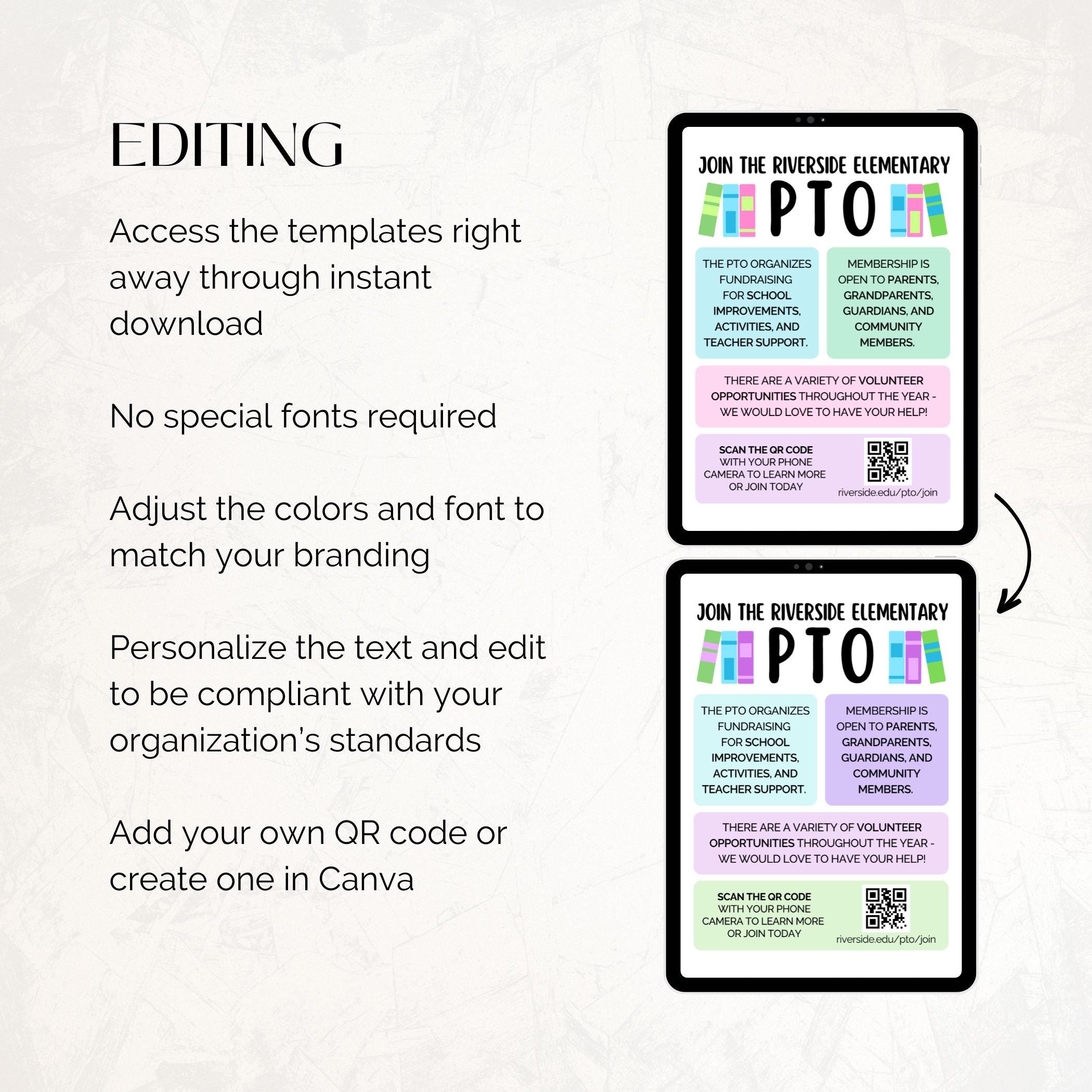 EDITING

Access the templates right away through instant download

No special fonts required

Adjust the colors and font to match your branding

Personalize the text and edit to be compliant with your organization's standards

Add your own QR code or create one in Canva

JOIN THE RIVERSIDE ELEMENTARY

PTO

THE PTO ORGANIZES FUNDRAISING FOR SCHOOL IMPROVEMENTS, ACTIVITIES, AND TEACHER SUPPORT.

MEMBERSHIP IS OPEN TO PARENTS, GRANDPARENTS, GUARDIANS, AND COMMUNITY MEMBERS.

THERE ARE A VARIETY OF VOLUNTEER OPPORTUNITIES THROUGHOUT THE YEAR - WE WOULD LOVE TO HAVE YOUR HELP!

SCAN THE QR CODE WITH YOUR PHONE CAMERA TO LEARN MORE OR JOIN TODAY

riverside.edu/pto/join

JOIN THE RIVERSIDE ELEMENTARY

PTO

THE PTO ORGANIZES FUNDRAISING FOR SCHOOL IMPROVEMENTS, ACTIVITIES, AND TEACHER SUPPORT.

MEMBERSHIP IS OPEN TO PARENTS, GRANDPARENTS, GUARDIANS, AND COMMUNITY MEMBERS.

THERE ARE A VARIETY OF VOLUNTEER OPPORTUNITIES THROUGHOUT THE YEAR - WE WOULD LOVE TO HAVE YOUR HELP!

SCAN THE QR CODE WITH YOUR PHONE CAMERA TO LEARN MORE OR JOIN TODAY

riverside.edu/pto/join